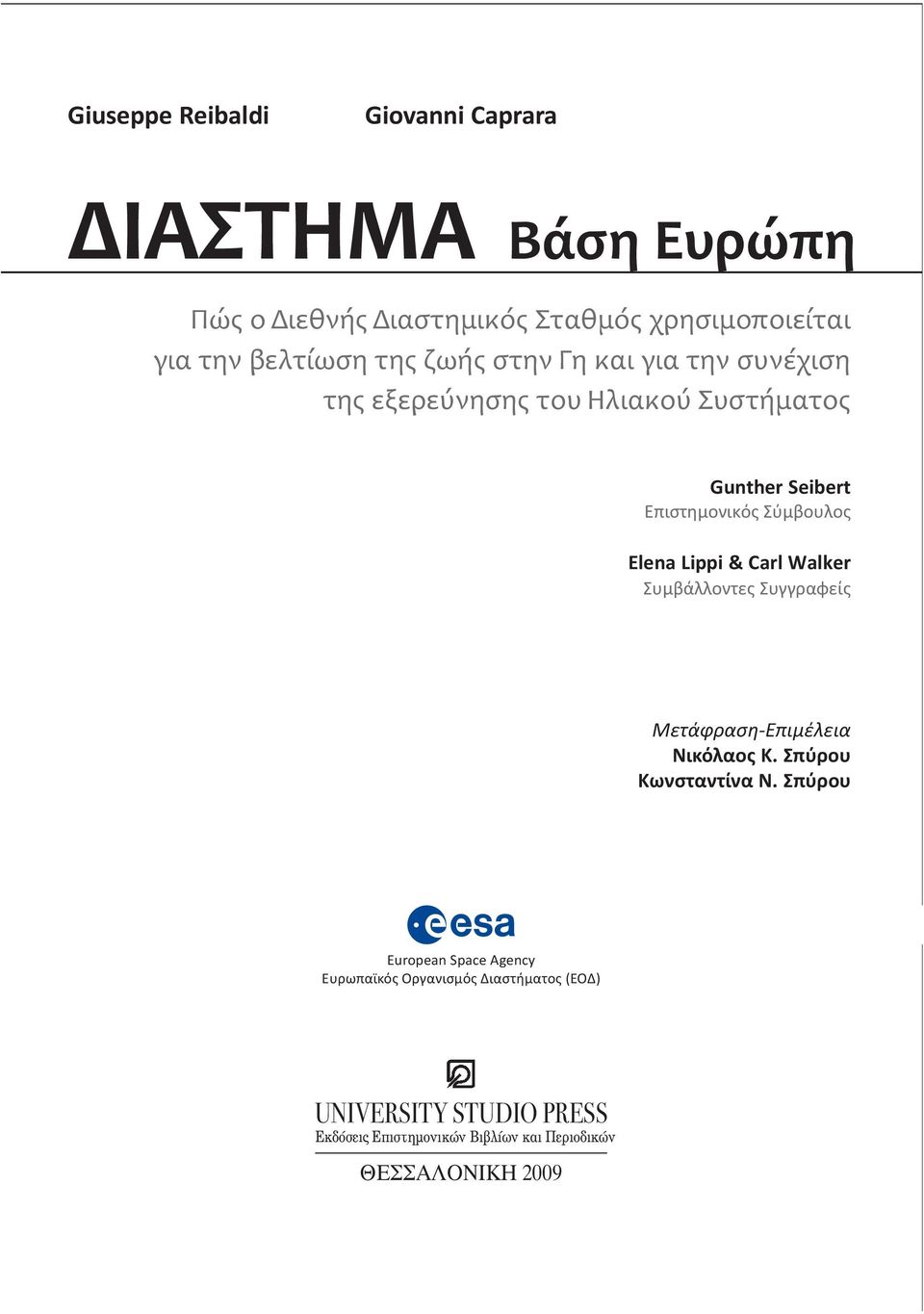 Giuseppe Reibaldi Giovanni Caprara

ΔΙΑΣΤΗΜΑ Βάση Ευρώπη

Πώς ο Διεθνής Διαστημικός Σταθμός χρησιμοποιείται για την βελτίωση της ζωής στην Γη και για την συνέχιση της εξερεύνησης του Ηλιακού Συστήματος

Gunther Seibert
Επιστημονικός Σύμβουλος

Elena Lippi & Carl Walker
Συμβάλλοντες Συγγραφείς

Μετάφραση-Επιμέλεια
Νικόλαος Κ. Σπύρου
Κωνσταντίνα Ν. Σπύρου

esa

European Space Agency
Ευρωπαϊκός Οργανισμός Διαστήματος (ΕΟΔ)

UNIVERSITY STUDIO PRESS
Εκδόσεις Επιστημονικών Βιβλίων και Περιοδικών

ΘΕΣΣΑΛΟΝΙΚΗ 2009